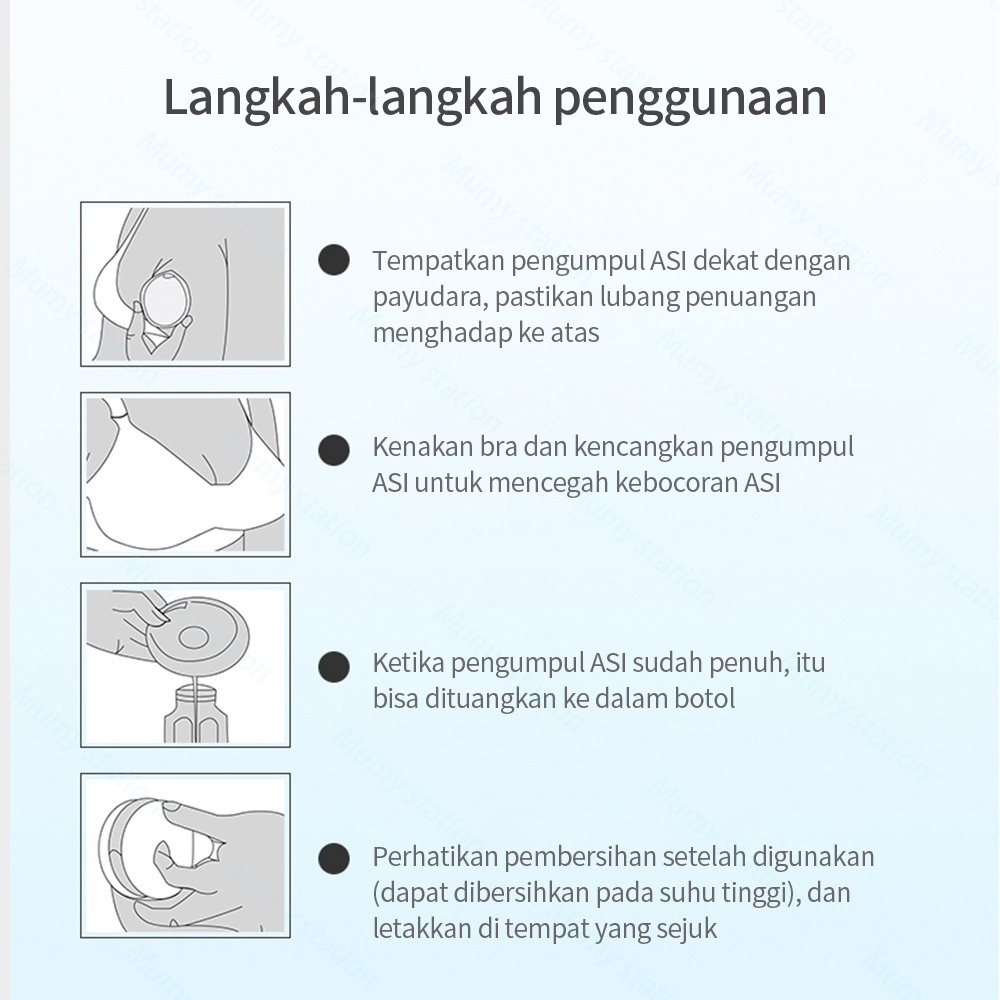 Langkah-langkah penggunaan

Tempatkan pengumpul ASI dekat dengan payudara, pastikan lubang penuangan menghadap ke atas

Kenakan bra dan kencangkan pengumpul ASI untuk mencegah kebocoran ASI

Ketika pengumpul ASI sudah penuh, itu bisa dituangkan ke dalam botol

Perhatikan pembersihan setelah digunakan (dapat dibersihkan pada suhu tinggi), dan letakkan di tempat yang sejuk

Mumy station